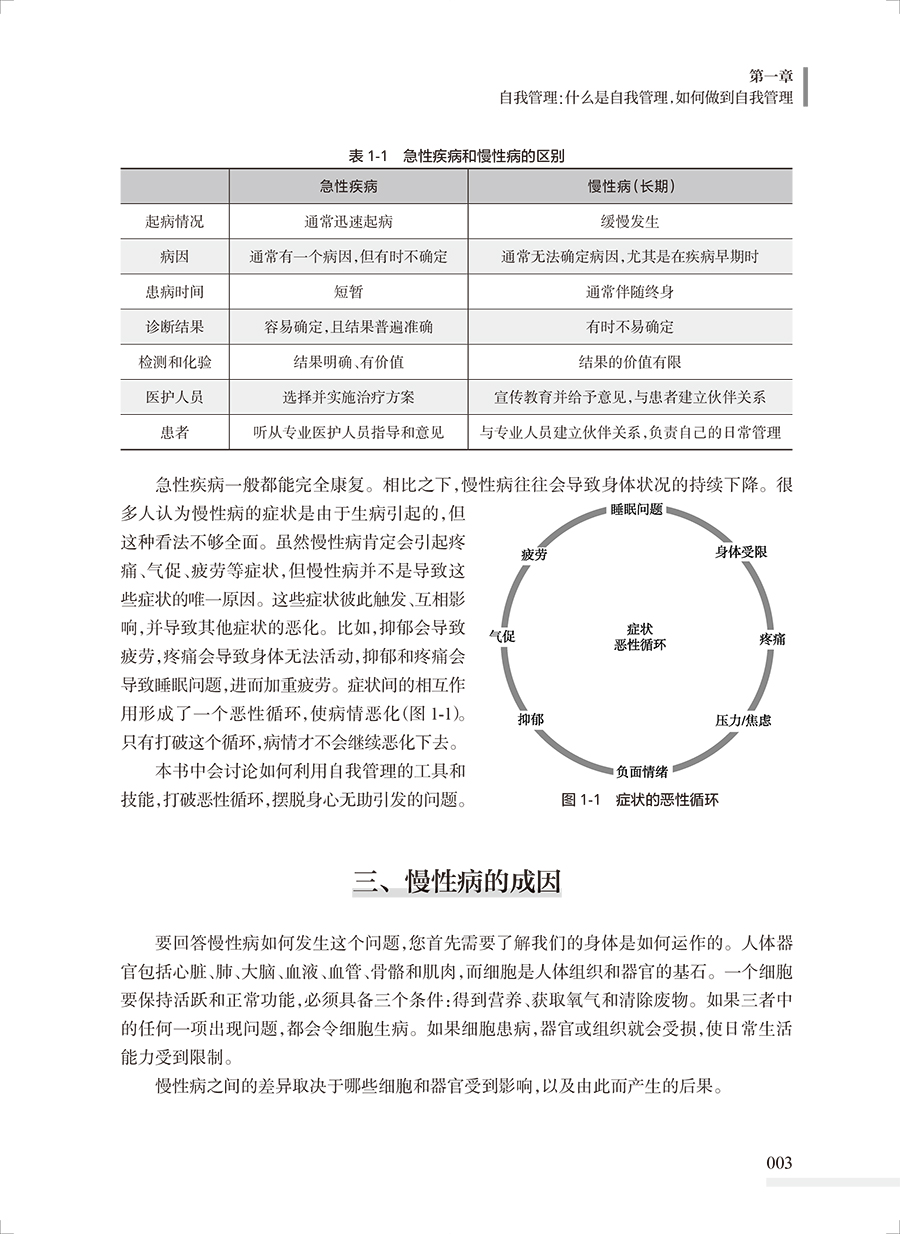 第一章
自我管理：什么是自我管理，如何做到自我管理

表 1-1　急性疾病和慢性病的区别

| | 急性疾病 | 慢性病（长期） |
|---|---|---|
| 起病情况 | 通常迅速起病 | 缓慢发生 |
| 病因 | 通常有一个病因，但有时不确定 | 通常无法确定病因，尤其是在疾病早期时 |
| 患病时间 | 短暂 | 通常伴随终身 |
| 诊断结果 | 容易确定，且结果普遍准确 | 有时不易确定 |
| 检测和化验 | 结果明确、有价值 | 结果的价值有限 |
| 医护人员 | 选择并实施治疗方案 | 宣传教育并给予意见，与患者建立伙伴关系 |
| 患者 | 听从专业医护人员指导和意见 | 与专业人员建立伙伴关系，负责自己的日常管理 |

急性疾病一般都能完全康复。相比之下，慢性病往往会导致身体状况的持续下降。很多人认为慢性病的症状是由于生病引起的，但这种看法不够全面。虽然慢性病肯定会引起疼痛、气促、疲劳等症状，但慢性病并不是导致这些症状的唯一原因。这些症状彼此触发、互相影响，并导致其他症状的恶化。比如，抑郁会导致疲劳，疼痛会导致身体无法活动，抑郁和疼痛会导致睡眠问题，进而加重疲劳。症状间的相互作用形成了一个恶性循环，使病情恶化（图 1-1）。只有打破这个循环，病情才不会继续恶化下去。

本书中会讨论如何利用自我管理的工具和技能，打破恶性循环，摆脱身心无助引发的问题。

睡眠问题
身体受限
疼痛
压力/焦虑
负面情绪
抑郁
气促
疲劳
症状
恶性循环

图 1-1　症状的恶性循环

三、慢性病的成因

要回答慢性病如何发生这个问题，您首先需要了解我们的身体是如何运作的。人体器官包括心脏、肺、大脑、血液、血管、骨骼和肌肉，而细胞是人体组织和器官的基石。一个细胞要保持活跃和正常功能，必须具备三个条件：得到营养、获取氧气和清除废物。如果三者中的任何一项出现问题，都会令细胞生病。如果细胞患病，器官或组织就会受损，使日常生活能力受到限制。

慢性病之间的差异取决于哪些细胞和器官受到影响，以及由此而产生的后果。

003